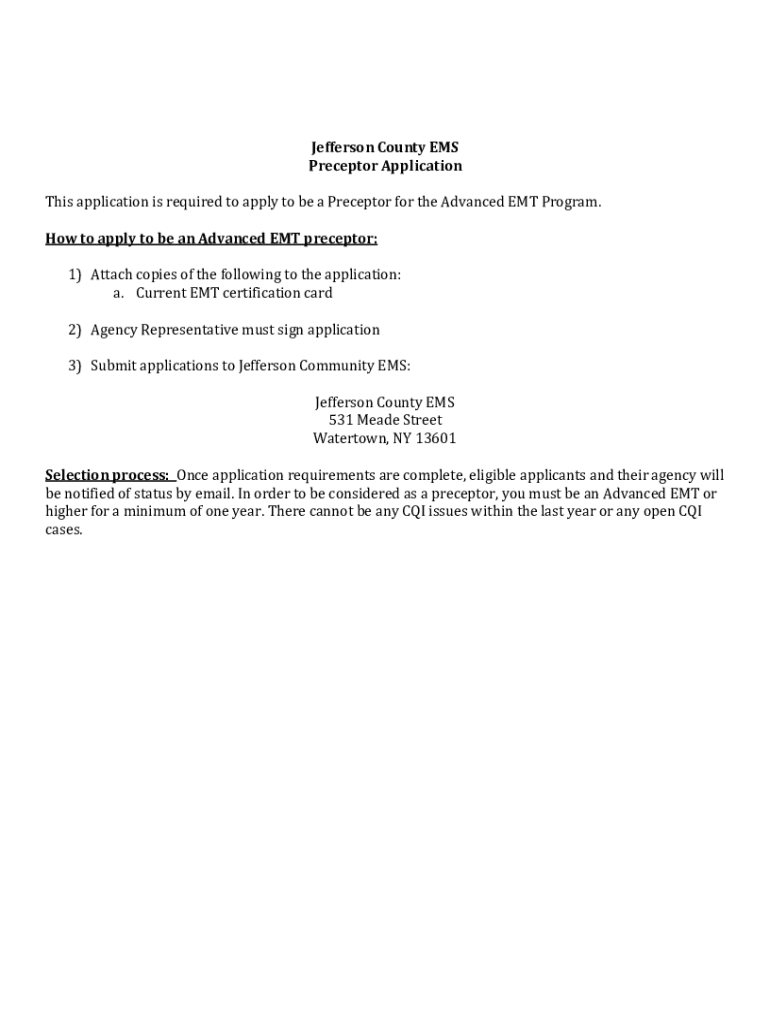 Jefferson County EMS
Preceptor Application

This application is required to apply to be a Preceptor for the Advanced EMT Program.

How to apply to be an Advanced EMT preceptor:

1) Attach copies of the following to the application:
a. Current EMT certification card

2) Agency Representative must sign application

3) Submit applications to Jefferson Community EMS:

Jefferson County EMS
531 Meade Street
Watertown, NY 13601

Selection process: Once application requirements are complete, eligible applicants and their agency will be notified of status by email. In order to be considered as a preceptor, you must be an Advanced EMT or higher for a minimum of one year. There cannot be any CQI issues within the last year or any open CQI cases.